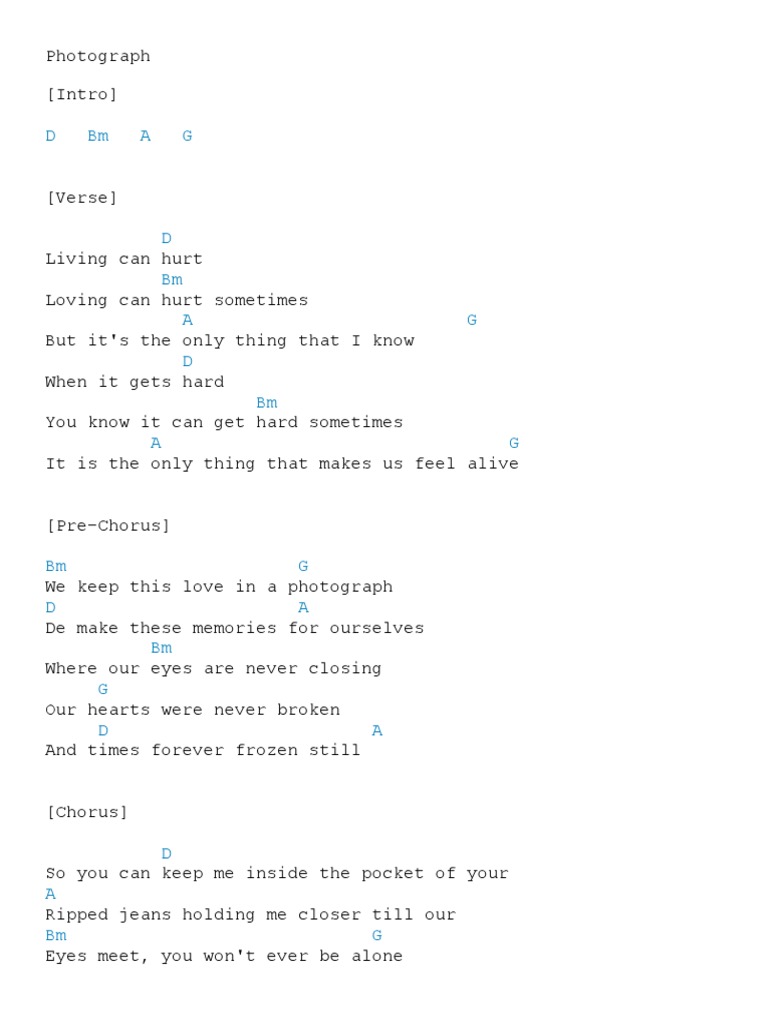 Photograph

[Intro]

D   Bm   A   G

[Verse]

D
Living can hurt
Bm
Loving can hurt sometimes
A   G
But it's the only thing that I know
D
When it gets hard
Bm
You know it can get hard sometimes
A   G
It is the only thing that makes us feel alive

[Pre-Chorus]

Bm   G
We keep this love in a photograph
D   A
De make these memories for ourselves
Bm
Where our eyes are never closing
G
Our hearts were never broken
D   A
And times forever frozen still

[Chorus]

D
So you can keep me inside the pocket of your
A
Ripped jeans holding me closer till our
Bm   G
Eyes meet, you won't ever be alone